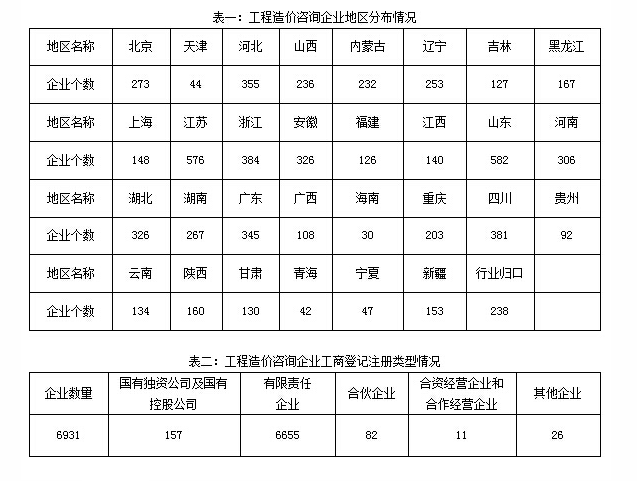 表一：工程造价咨询企业地区分布情况

| 地区名称 | 北京 | 天津 | 河北 | 山西 | 内蒙古 | 辽宁 | 吉林 | 黑龙江 |
|---|---|---|---|---|---|---|---|---|
| 企业个数 | 273 | 44 | 355 | 236 | 232 | 253 | 127 | 167 |
| 地区名称 | 上海 | 江苏 | 浙江 | 安徽 | 福建 | 江西 | 山东 | 河南 |
| 企业个数 | 148 | 576 | 384 | 326 | 126 | 140 | 582 | 306 |
| 地区名称 | 湖北 | 湖南 | 广东 | 广西 | 海南 | 重庆 | 四川 | 贵州 |
| 企业个数 | 326 | 267 | 345 | 108 | 30 | 203 | 381 | 92 |
| 地区名称 | 云南 | 陕西 | 甘肃 | 青海 | 宁夏 | 新疆 | 行业归口 | |
| 企业个数 | 134 | 160 | 130 | 42 | 47 | 153 | 238 | |

表二：工程造价咨询企业工商登记注册类型情况

| 企业数量 | 国有独资公司及国有控股公司 | 有限责任企业 | 合伙企业 | 合资经营企业和合作经营企业 | 其他企业 |
|---|---|---|---|---|---|
| 6931 | 157 | 6655 | 82 | 11 | 26 |